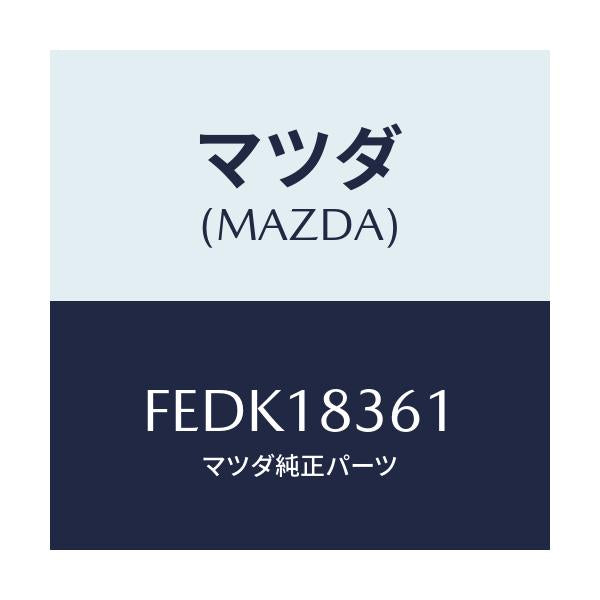 マツダ
(MAZDA)

FEDK18361
マツダ純正パーツ